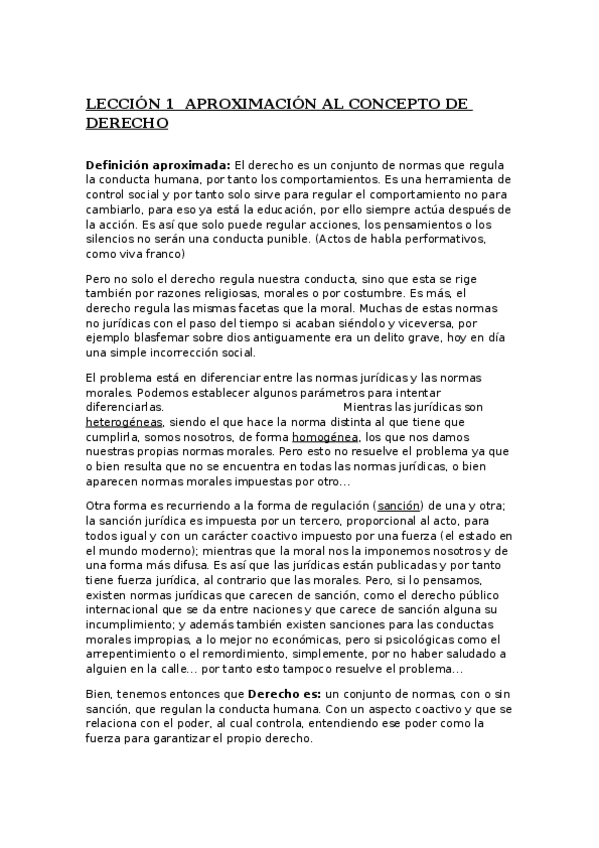 LECCIÓN 1 APROXIMACIÓN AL CONCEPTO DE DERECHO

Definición aproximada: El derecho es un conjunto de normas que regula la conducta humana, por tanto los comportamientos. Es una herramienta de control social y por tanto solo sirve para regular el comportamiento no para cambiarlo, para eso ya está la educación, por ello siempre actúa después de la acción. Es así que solo puede regular acciones, los pensamientos o los silencios no serán una conducta punible. (Actos de habla performativos, como viva franco)

Pero no solo el derecho regula nuestra conducta, sino que esta se rige también por razones religiosas, morales o por costumbre. Es más, el derecho regula las mismas facetas que la moral. Muchas de estas normas no jurídicas con el paso del tiempo si acaban siéndolo y viceversa, por ejemplo blasfemar sobre dios antiguamente era un delito grave, hoy en día una simple incorrección social.

El problema está en diferenciar entre las normas jurídicas y las normas morales. Podemos establecer algunos parámetros para intentar diferenciarlas. Mientras las jurídicas son heterogéneas, siendo el que hace la norma distinta al que tiene que cumplirla, somos nosotros, de forma homogénea, los que nos damos nuestras propias normas morales. Pero esto no resuelve el problema ya que o bien resulta que no se encuentra en todas las normas jurídicas, o bien aparecen normas morales impuestas por otro…

Otra forma es recurriendo a la forma de regulación (sanción) de una y otra; la sanción jurídica es impuesta por un tercero, proporcional al acto, para todos igual y con un carácter coactivo impuesto por una fuerza (el estado en el mundo moderno); mientras que la moral nos la imponemos nosotros y de una forma más difusa. Es así que las jurídicas están publicadas y por tanto tiene fuerza jurídica, al contrario que las morales. Pero, si lo pensamos, existen normas jurídicas que carecen de sanción, como el derecho público internacional que se da entre naciones y que carece de sanción alguna su incumplimiento; y además también existen sanciones para las conductas morales impropias, a lo mejor no económicas, pero si psicológicas como el arrepentimiento o el remordimiento, simplemente, por no haber saludado a alguien en la calle… por tanto esto tampoco resuelve el problema…

Bien, tenemos entonces que Derecho es: un conjunto de normas, con o sin sanción, que regulan la conducta humana. Con un aspecto coactivo y que se relaciona con el poder, al cual controla, entendiendo ese poder como la fuerza para garantizar el propio derecho.